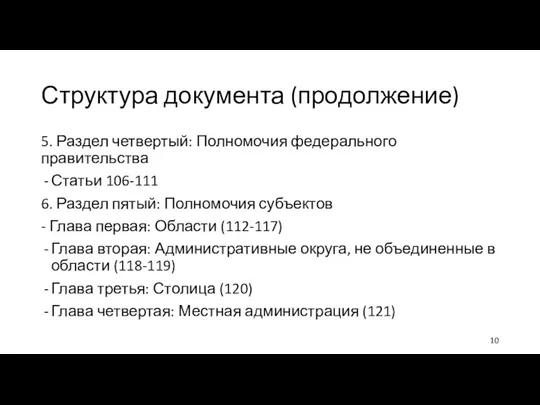 Структура документа (продолжение)

5. Раздел четвертый: Полномочия федерального правительства

- Статьи 106-111

6. Раздел пятый: Полномочия субъектов

- Глава первая: Области (112-117)

- Глава вторая: Административные округа, не объединенные в области (118-119)

- Глава третья: Столица (120)

- Глава четвертая: Местная администрация (121)

10